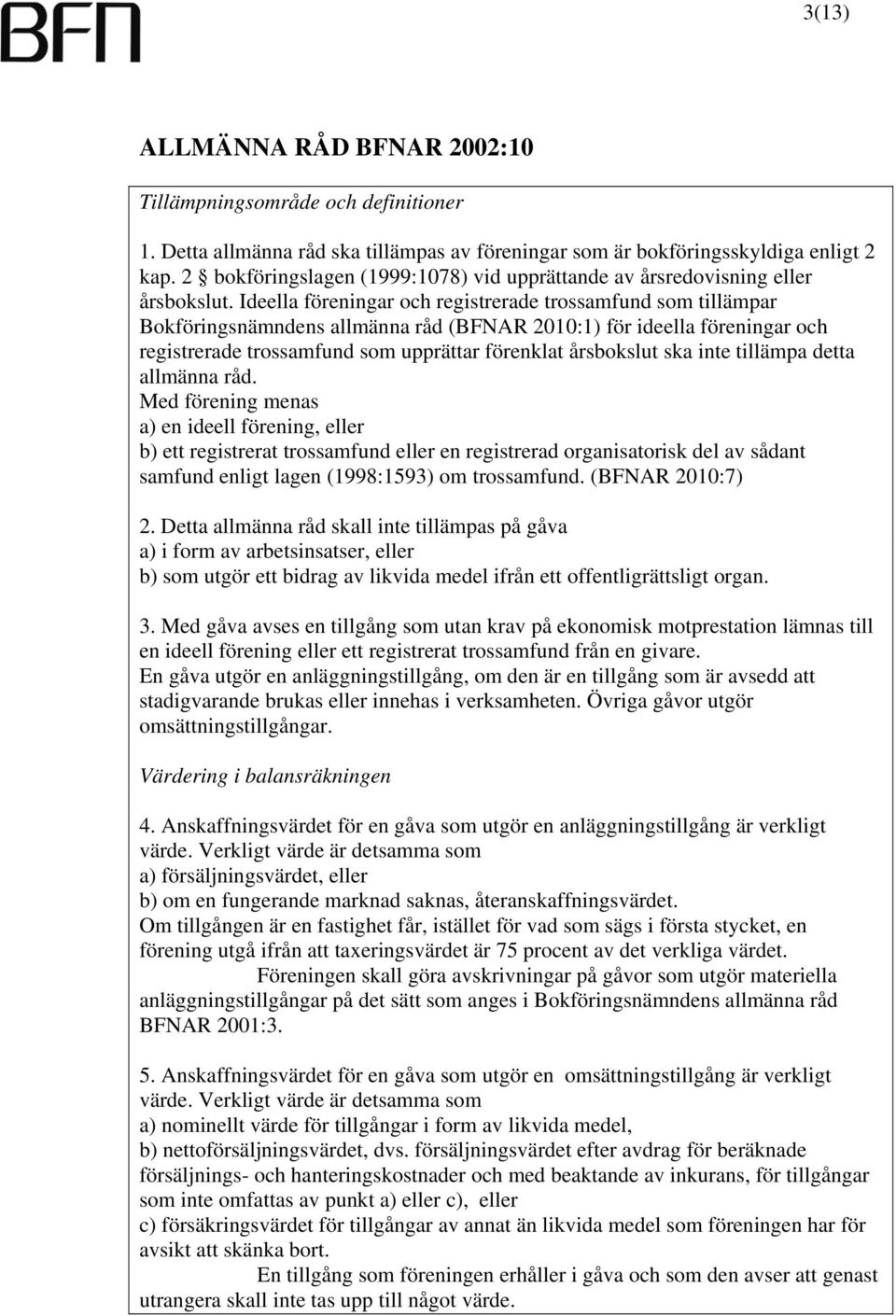 BFN

3(13)

ALLMÄNNA RÅD BFNAR 2002:10

Tillämpningsområde och definitioner

1. Detta allmänna råd ska tillämpas av föreningar som är bokföringsskyldiga enligt 2 kap. 2 § bokföringslagen (1999:1078) vid upprättande av årsredovisning eller årsbokslut. Ideella föreningar och registrerade trossamfund som tillämpar Bokföringsnämndens allmänna råd (BFNAR 2010:1) för ideella föreningar och registrerade trossamfund som upprättar förenklat årsbokslut ska inte tillämpa detta allmänna råd.
Med förening menas
a) en ideell förening, eller
b) ett registrerat trossamfund eller en registrerad organisatorisk del av sådant samfund enligt lagen (1998:1593) om trossamfund. (BFNAR 2010:7)

2. Detta allmänna råd skall inte tillämpas på gåva
a) i form av arbetsinsatser, eller
b) som utgör ett bidrag av likvida medel ifrån ett offentligrättsligt organ.

3. Med gåva avses en tillgång som utan krav på ekonomisk motprestation lämnas till en ideell förening eller ett registrerat trossamfund från en givare.
En gåva utgör en anläggningstillgång, om den är en tillgång som är avsedd att stadigvarande brukas eller innehas i verksamheten. Övriga gåvor utgör omsättningstillgångar.

Värdering i balansräkningen

4. Anskaffningsvärdet för en gåva som utgör en anläggningstillgång är verkligt värde. Verkligt värde är detsamma som
a) försäljningsvärdet, eller
b) om en fungerande marknad saknas, återanskaffningsvärdet.
Om tillgången är en fastighet får, istället för vad som sägs i första stycket, en förening utgå ifrån att taxeringsvärdet är 75 procent av det verkliga värdet.
Föreningen skall göra avskrivningar på gåvor som utgör materiella anläggningstillgångar på det sätt som anges i Bokföringsnämndens allmänna råd BFNAR 2001:3.

5. Anskaffningsvärdet för en gåva som utgör en omsättningstillgång är verkligt värde. Verkligt värde är detsamma som
a) nominellt värde för tillgångar i form av likvida medel,
b) nettoförsäljningsvärdet, dvs. försäljningsvärdet efter avdrag för beräknade försäljnings- och hanteringskostnader och med beaktande av inkurans, för tillgångar som inte omfattas av punkt a) eller c), eller
c) försäkringsvärdet för tillgångar av annat än likvida medel som föreningen har för avsikt att skänka bort.
En tillgång som föreningen erhåller i gåva och som den avser att genast utrangera skall inte tas upp till något värde.